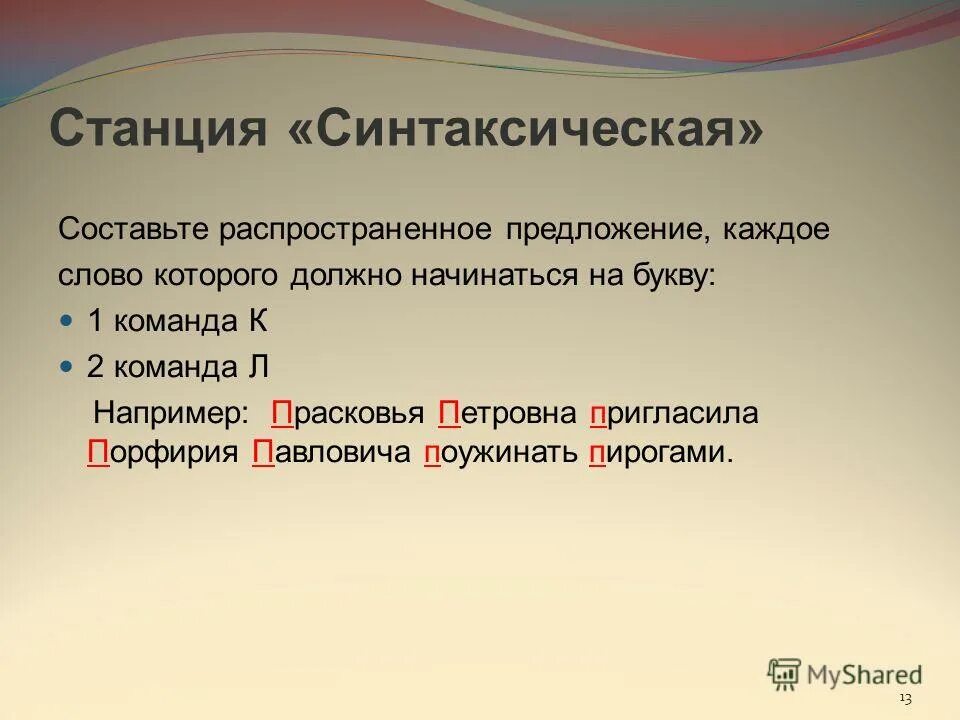 Станция «Синтаксическая»

Составьте распространенное предложение, каждое слово которого должно начинаться на букву:

1 команда К

2 команда Л

Например: Прасковья Петровна пригласила Порфирия Павловича поужинать пирогами.

MyShared

13